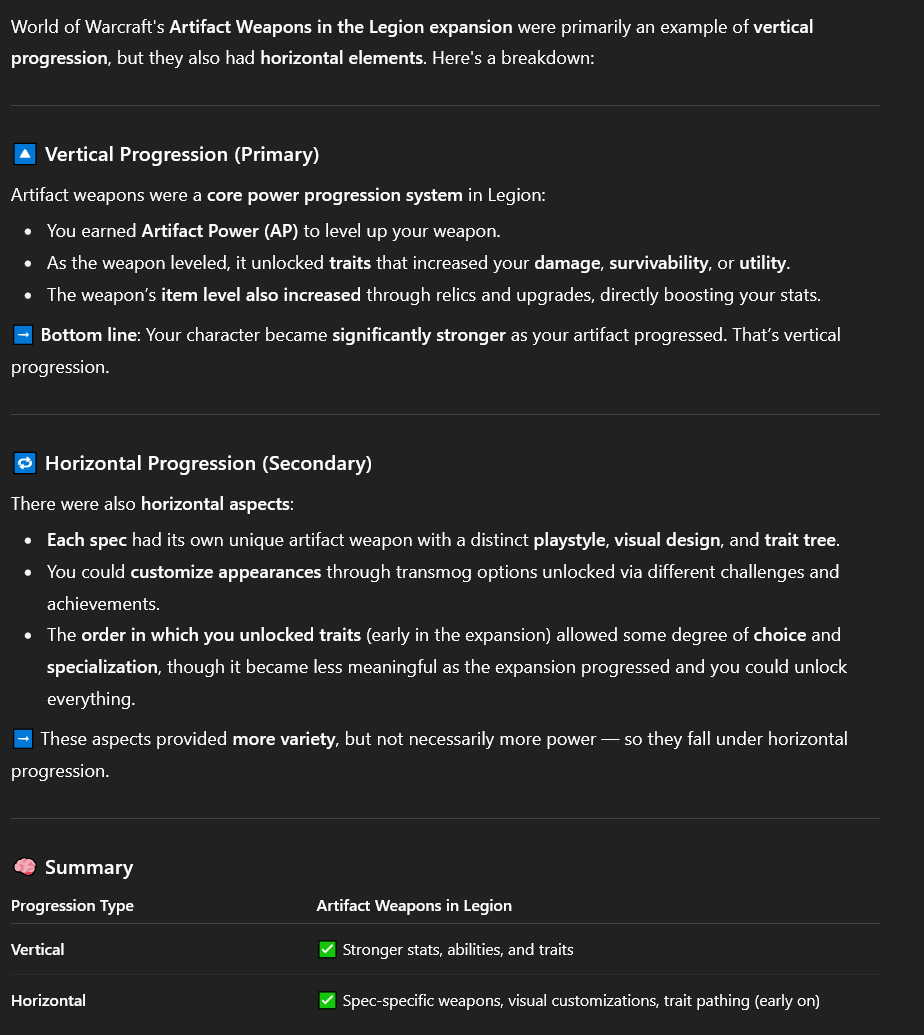 World of Warcraft's Artifact Weapons in the Legion expansion were primarily an example of vertical progression, but they also had horizontal elements. Here's a breakdown:

🔼 Vertical Progression (Primary)

Artifact weapons were a core power progression system in Legion:

- You earned Artifact Power (AP) to level up your weapon.
- As the weapon leveled, it unlocked traits that increased your damage, survivability, or utility.
- The weapon's item level also increased through relics and upgrades, directly boosting your stats.

➡️ Bottom line: Your character became significantly stronger as your artifact progressed. That's vertical progression.

🔁 Horizontal Progression (Secondary)

There were also horizontal aspects:

- Each spec had its own unique artifact weapon with a distinct playstyle, visual design, and trait tree.
- You could customize appearances through transmog options unlocked via different challenges and achievements.
- The order in which you unlocked traits (early in the expansion) allowed some degree of choice and specialization, though it became less meaningful as the expansion progressed and you could unlock everything.

➡️ These aspects provided more variety, but not necessarily more power — so they fall under horizontal progression.

🧠 Summary

| Progression Type | Artifact Weapons in Legion |
|---|---|
| Vertical | ✅ Stronger stats, abilities, and traits |
| Horizontal | ✅ Spec-specific weapons, visual customizations, trait pathing (early on) |